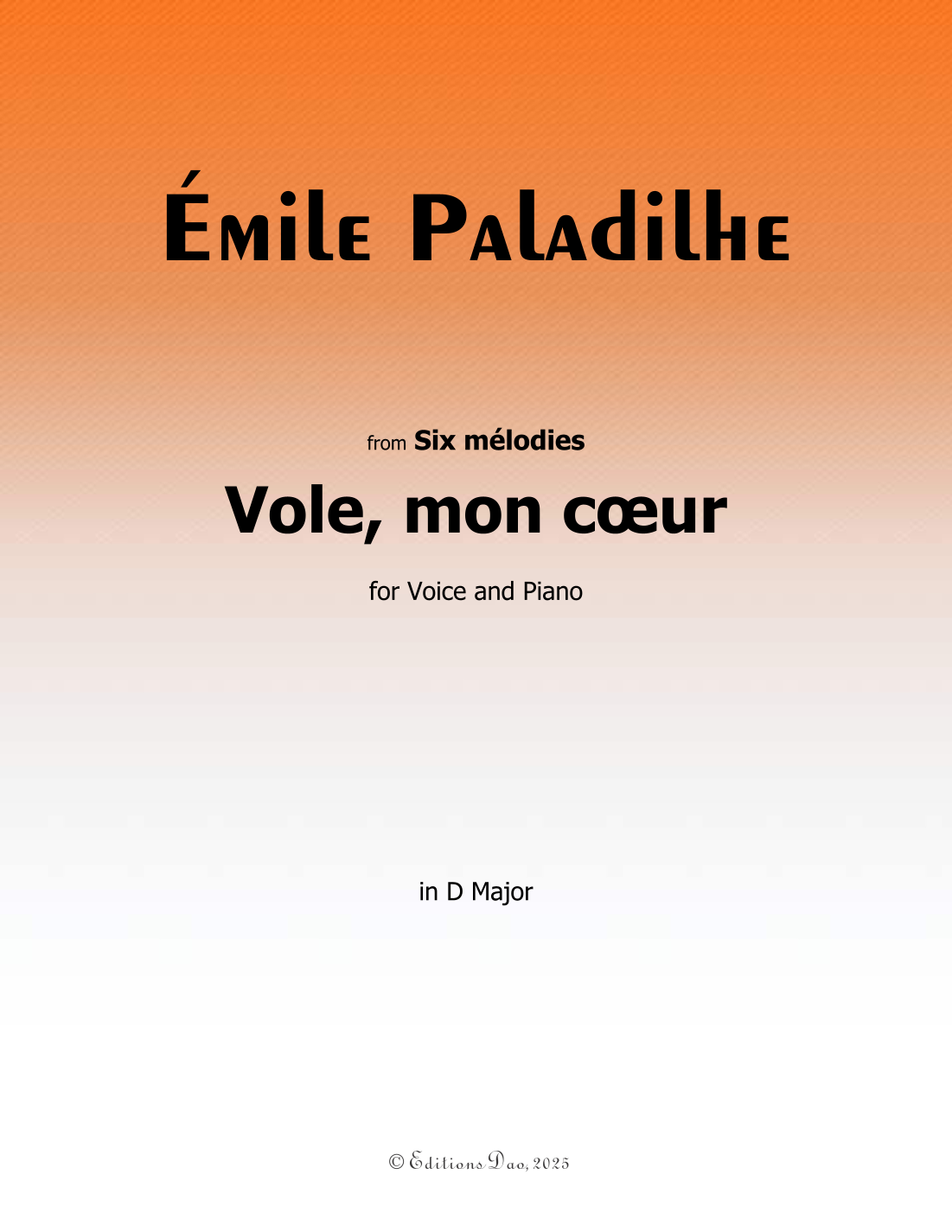 Émile Paladilhe

from Six mélodies

Vole, mon cœur

for Voice and Piano

in D Major

© Editions Dao, 2025